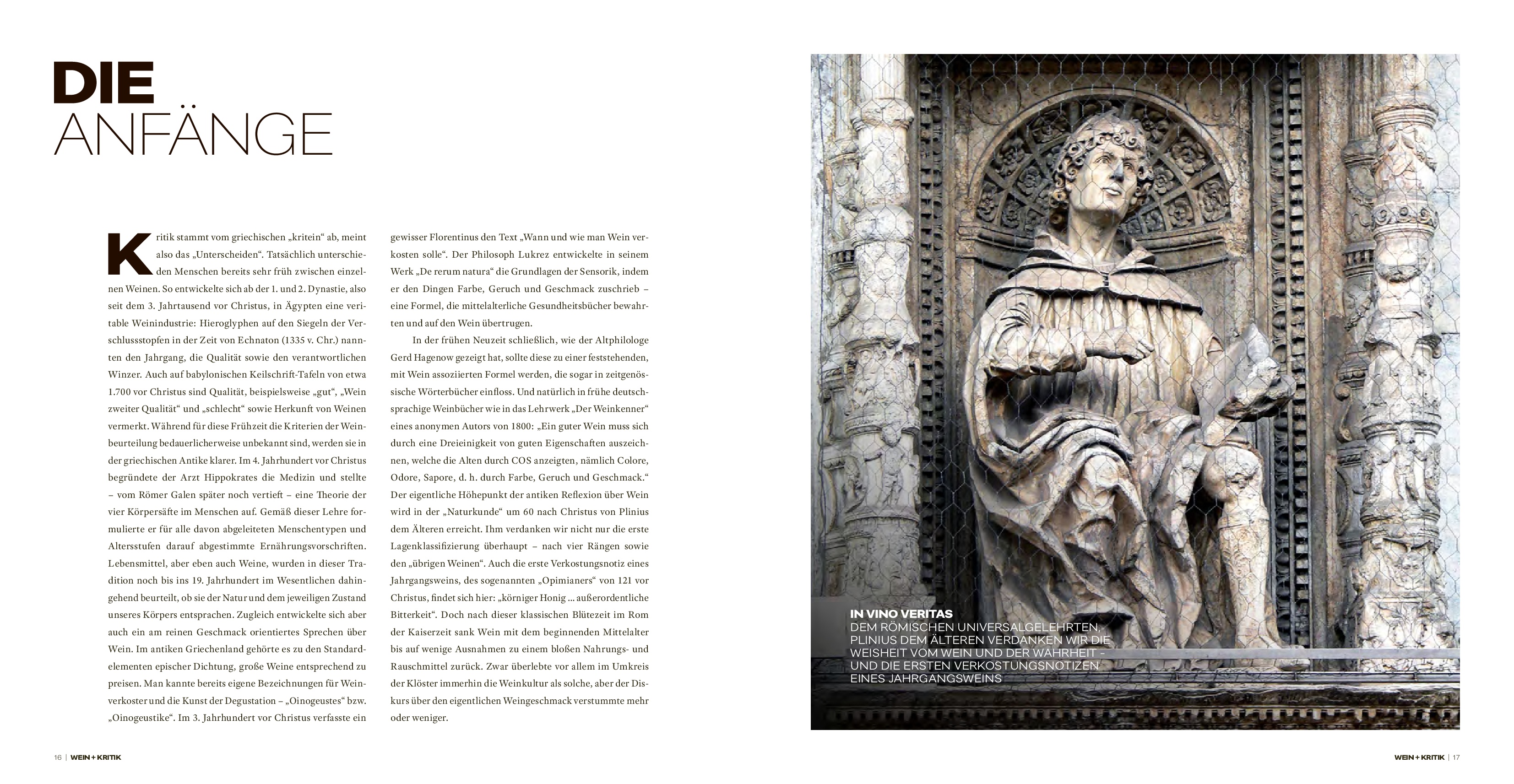 DIE
ANFÄNGE

Kritik stammt vom griechischen „kritein“ ab, meint also das „Unterscheiden“. Tatsächlich unterschieden Menschen bereits sehr früh zwischen einzelnen Weinen. So entwickelte sich ab der 1. und 2. Dynastie, also seit dem 3. Jahrtausend vor Christus, in Ägypten eine veritable Weinindustrie: Hieroglyphen auf den Siegeln der Verschlussstopfen in der Zeit von Echnaton (1335 v. Chr.) nannten den Jahrgang, die Qualität sowie den verantwortlichen Winzer. Auch auf babylonischen Keilschrift-Tafeln von etwa 1.700 vor Christus sind Qualität, beispielsweise „gut“, „Wein zweiter Qualität“ und „schlecht“ sowie Herkunft von Weinen vermerkt. Während für diese Frühzeit die Kriterien der Weinbeurteilung bedauerlicherweise unbekannt sind, werden sie in der griechischen Antike klarer. Im 4. Jahrhundert vor Christus begründete der Arzt Hippokrates die Medizin und stellte – vom Römer Galen später noch vertieft – eine Theorie der vier Körpersäfte im Menschen auf. Gemäß dieser Lehre formulierte er für alle davon abgeleiteten Menschentypen und Altersstufen darauf abgestimmte Ernährungsvorschriften. Lebensmittel, aber eben auch Weine, wurden in dieser Tradition noch bis ins 19. Jahrhundert im Wesentlichen dahingehend beurteilt, ob sie der Natur und dem jeweiligen Zustand unseres Körpers entsprachen. Zugleich entwickelte sich aber auch ein am reinen Geschmack orientiertes Sprechen über Wein. Im antiken Griechenland gehörte es zu den Standardelementen epischer Dichtung, große Weine entsprechend zu preisen. Man kannte bereits eigene Bezeichnungen für Weinverkoster und die Kunst der Degustation – „Oinogeustes“ bzw. „Oinogeustike“. Im 3. Jahrhundert vor Christus verfasste ein gewisser Florentinus den Text „Wann und wie man Wein verkosten solle“. Der Philosoph Lukrez entwickelte in seinem Werk „De rerum natura“ die Grundlagen der Sensorik, indem er den Dingen Farbe, Geruch und Geschmack zuschrieb – eine Formel, die mittelalterliche Gesundheitsbücher bewahrten und auf den Wein übertrugen.

In der frühen Neuzeit schließlich, wie der Altphilologe Gerd Hagenow gezeigt hat, sollte diese zu einer feststehenden, mit Wein assoziierten Formel werden, die sogar in zeitgenössische Wörterbücher einfloss. Und natürlich in frühe deutschsprachige Weinbücher wie in das Lehrwerk „Der Weinkenner“ eines anonymen Autors von 1800: „Ein guter Wein muss sich durch eine Dreieinigkeit von guten Eigenschaften auszeichnen, welche die Alten durch COS anzeigten, nämlich Colore, Odore, Sapore, d. h. durch Farbe, Geruch und Geschmack.“ Der eigentliche Höhepunkt der antiken Reflexion über Wein wird in der „Naturkunde“ um 60 nach Christus von Plinius dem Älteren erreicht. Ihm verdanken wir nicht nur die erste Lagenklassifizierung überhaupt – nach vier Rängen sowie den „übrigen Weinen“. Auch die erste Verkostungsnotiz eines Jahrgangsweins, des sogenannten „Opimianers“ von 121 vor Christus, findet sich hier: „körniger Honig ... außerordentliche Bitterkeit“. Doch nach dieser klassischen Blütezeit im Rom der Kaiserzeit sank Wein mit dem beginnenden Mittelalter bis auf wenige Ausnahmen zu einem bloßen Nahrungs- und Rauschmittel zurück. Zwar überlebte vor allem im Umkreis der Klöster immerhin die Weinkultur als solche, aber der Diskurs über den eigentlichen Weingeschmack verstummte mehr oder weniger.

IN VINO VERITAS
DEM RÖMISCHEN UNIVERSALGELEHRTEN, PLINIUS DEM ÄLTEREN VERDANKEN WIR DIE WEISHEIT VOM WEIN UND DER WAHRHEIT – UND DIE ERSTEN VERKOSTUNGSNOTIZEN EINES JAHRGANGSWEINS

16 | WEIN + KRITIK

WEIN + KRITIK | 17